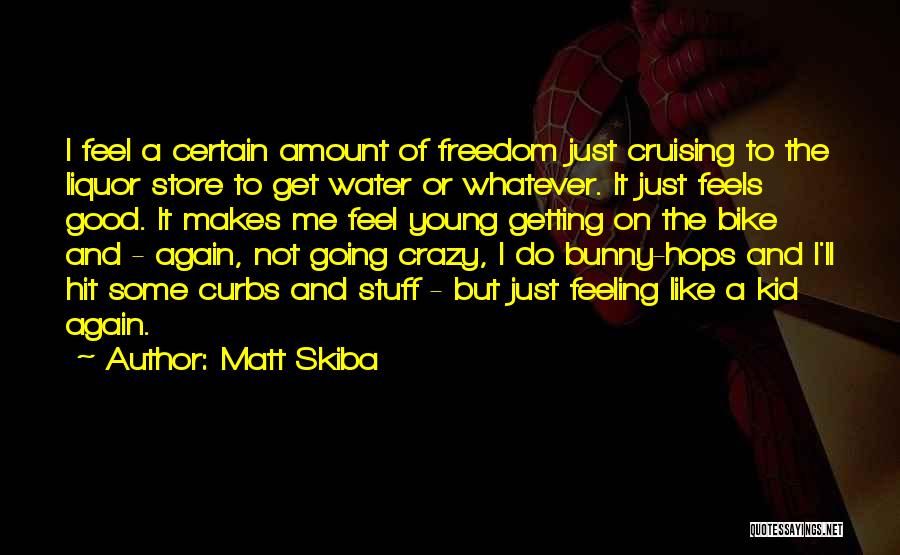 I feel a certain amount of freedom just cruising to the liquor store to get water or whatever. It just feels good. It makes me feel young getting on the bike and - again, not going crazy, I do bunny-hops and I'll hit some curbs and stuff - but just feeling like a kid again.

~ Author: Matt Skiba

QUOTESSAYINGS.NET